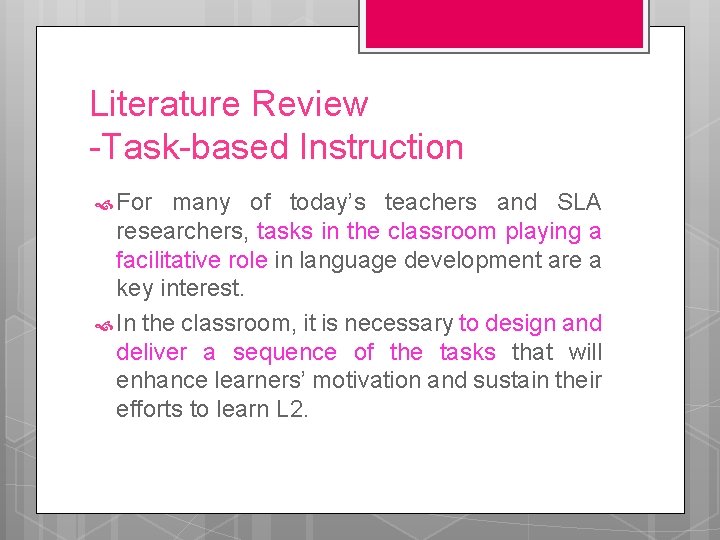 Literature Review
-Task-based Instruction

For many of today’s teachers and SLA researchers, tasks in the classroom playing a facilitative role in language development are a key interest.

In the classroom, it is necessary to design and deliver a sequence of the tasks that will enhance learners’ motivation and sustain their efforts to learn L2.